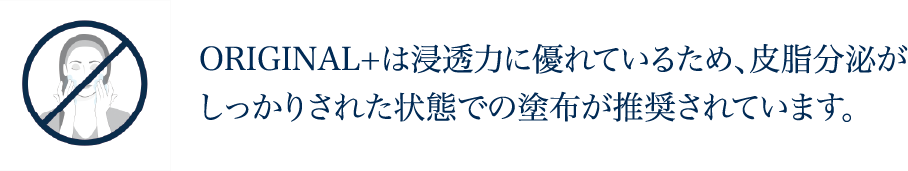 ORIGINAL+は浸透力に優れているため、皮脂分泌がしっかりされた状態での塗布が推奨されています。